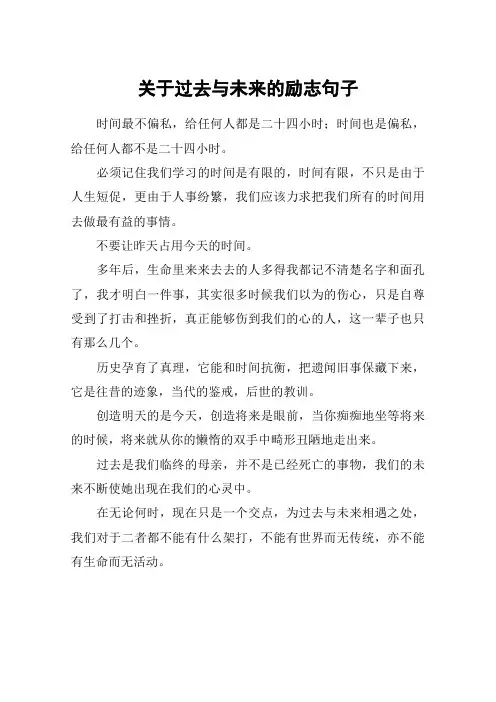 关于过去与未来的励志句子

时间最不偏私，给任何人都是二十四小时；时间也是偏私，给任何人都不是二十四小时。

必须记住我们学习的时间是有限的，时间有限，不只是由于人生短促，更由于人事纷繁，我们应该力求把我们所有的时间用去做最有益的事情。

不要让昨天占用今天的时间。

多年后，生命里来来去去的人多得我都记不清楚名字和面孔了，我才明白一件事，其实很多时候我们以为的伤心，只是自尊受到了打击和挫折，真正能够伤到我们的心的人，这一辈子也只有那么几个。

历史孕育了真理，它能和时间抗衡，把遗闻旧事保藏下来，它是往昔的迹象，当代的鉴戒，后世的教训。

创造明天的是今天，创造将来是眼前，当你痴痴地坐等将来的时候，将来就从你的懒惰的双手中畸形丑陋地走出来。

过去是我们临终的母亲，并不是已经死亡的事物，我们的未来不断使她出现在我们的心灵中。

在无论何时，现在只是一个交点，为过去与未来相遇之处，我们对于二者都不能有什么架打，不能有世界而无传统，亦不能有生命而无活动。